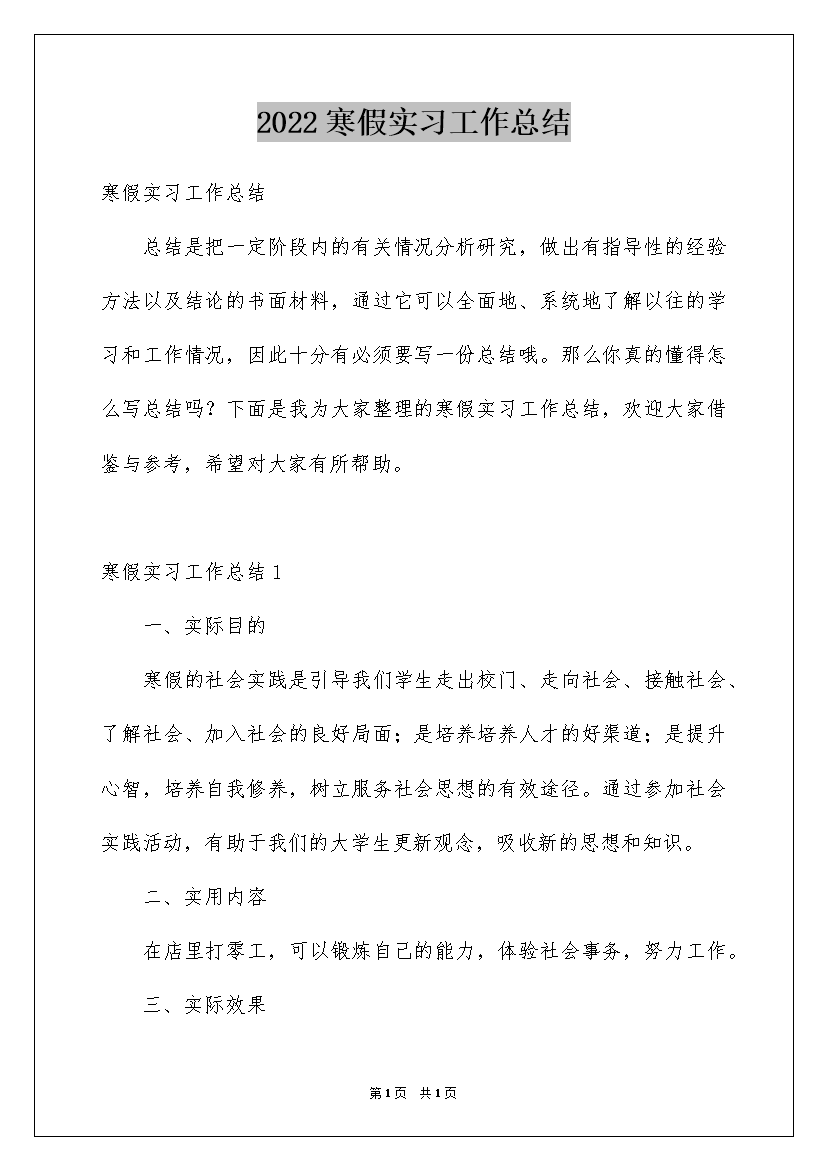 2022寒假实习工作总结

寒假实习工作总结

总结是把一定阶段内的有关情况分析研究，做出有指导性的经验方法以及结论的书面材料，通过它可以全面地、系统地了解以往的学习和工作情况，因此十分有必须要写一份总结哦。那么你真的懂得怎么写总结吗？下面是我为大家整理的寒假实习工作总结，欢迎大家借鉴与参考，希望对大家有所帮助。

寒假实习工作总结1

一、实际目的

寒假的社会实践是引导我们学生走出校门、走向社会、接触社会、了解社会、加入社会的良好局面；是培养培养人才的好渠道；是提升心智，培养自我修养，树立服务社会思想的有效途径。通过参加社会实践活动，有助于我们的大学生更新观念，吸收新的思想和知识。

二、实用内容

在店里打零工，可以锻炼自己的能力，体验社会事务，努力工作。

三、实际效果

第1页 共1页